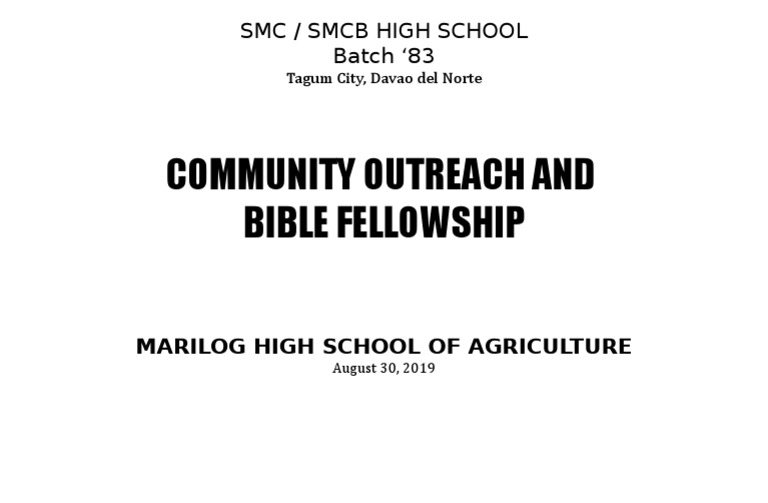 SMC / SMCB HIGH SCHOOL
Batch ‘83
Tagum City, Davao del Norte

COMMUNITY OUTREACH AND BIBLE FELLOWSHIP

MARILOG HIGH SCHOOL OF AGRICULTURE
August 30, 2019